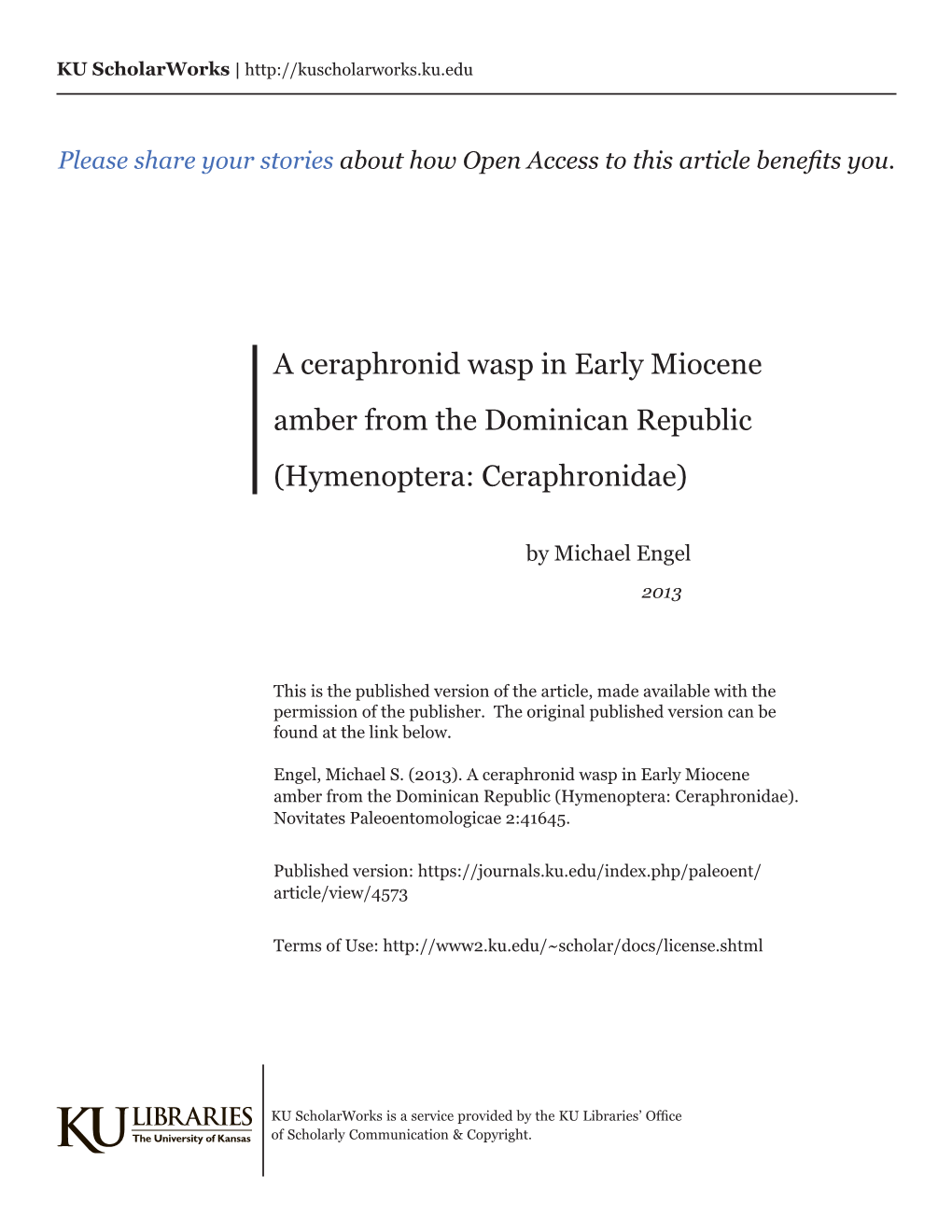 KU ScholarWorks | http://kuscholarworks.ku.edu

Please share your stories about how Open Access to this article benefits you.

A ceraphronid wasp in Early Miocene amber from the Dominican Republic (Hymenoptera: Ceraphronidae)

by Michael Engel

2013

This is the published version of the article, made available with the permission of the publisher. The original published version can be found at the link below.

Engel, Michael S. (2013). A ceraphronid wasp in Early Miocene amber from the Dominican Republic (Hymenoptera: Ceraphronidae). Novitates Paleoentomologicae 2:41645.

Published version: https://journals.ku.edu/index.php/paleoent/article/view/4573

Terms of Use: http://www2.ku.edu/~scholar/docs/license.shtml

KU LIBRARIES The University of Kansas

KU ScholarWorks is a service provided by the KU Libraries' Office of Scholarly Communication & Copyright.